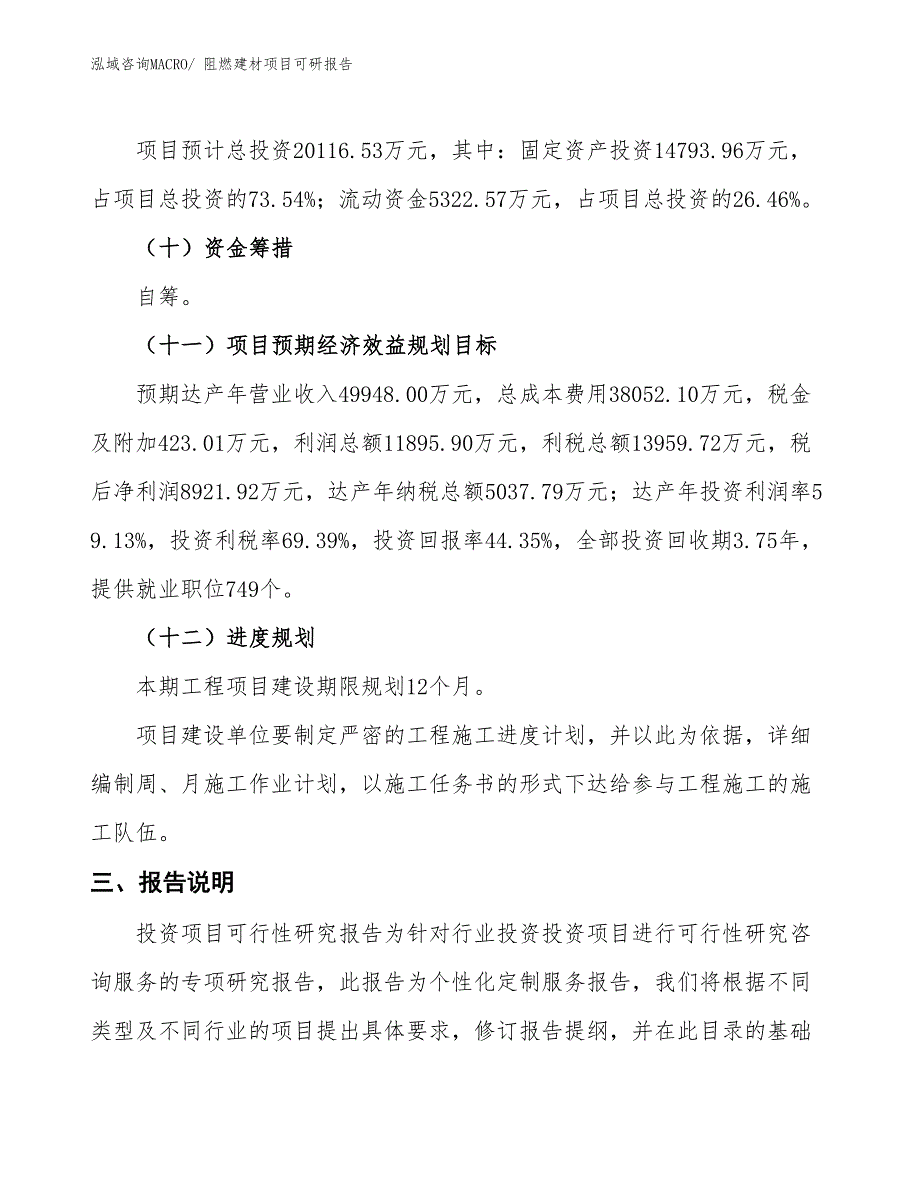 泓域咨询MACRO/ 阻燃建材项目可研报告

项目预计总投资20116.53万元，其中：固定资产投资14793.96万元，占项目总投资的73.54%；流动资金5322.57万元，占项目总投资的26.46%。

（十）资金筹措

自筹。

（十一）项目预期经济效益规划目标

预期达产年营业收入49948.00万元，总成本费用38052.10万元，税金及附加423.01万元，利润总额11895.90万元，利税总额13959.72万元，税后净利润8921.92万元，达产年纳税总额5037.79万元；达产年投资利润率59.13%，投资利税率69.39%，投资回报率44.35%，全部投资回收期3.75年，提供就业职位749个。

（十二）进度规划

本期工程项目建设期限规划12个月。

项目建设单位要制定严密的工程施工进度计划，并以此为依据，详细编制周、月施工作业计划，以施工任务书的形式下达给参与工程施工的施工队伍。

三、报告说明

投资项目可行性研究报告为针对行业投资投资项目进行可行性研究咨询服务的专项研究报告，此报告为个性化定制服务报告，我们将根据不同类型及不同行业的项目提出具体要求，修订报告提纲，并在此目录的基础